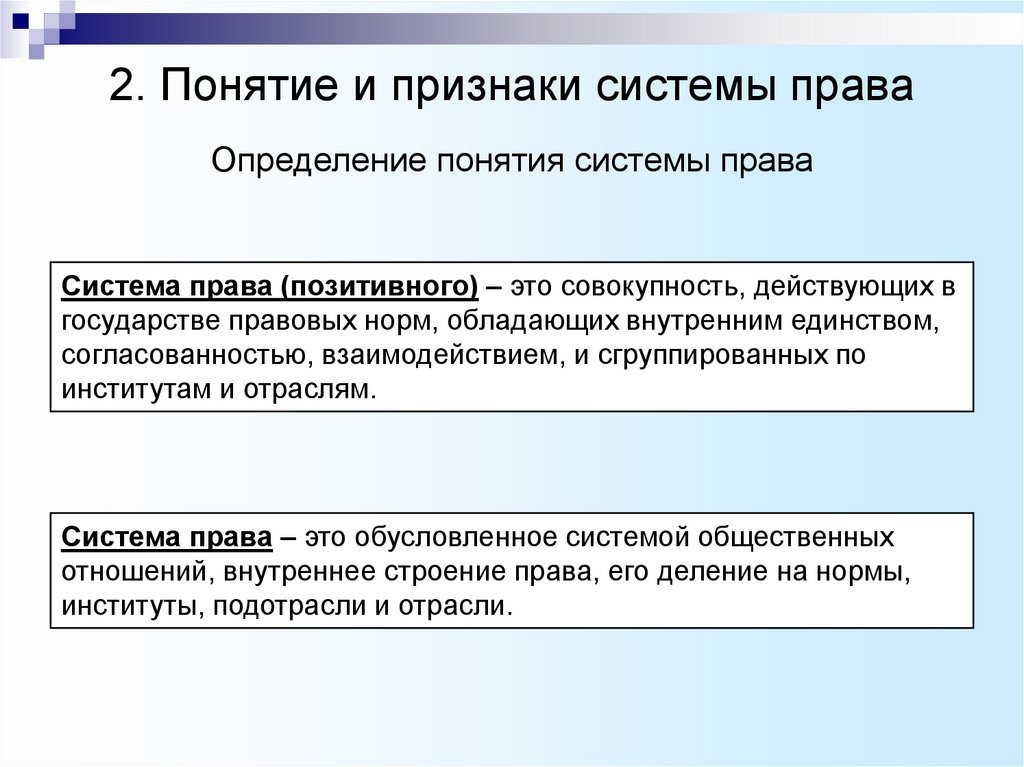 2. Понятие и признаки системы права

Определение понятия системы права

Система права (позитивного) – это совокупность, действующих в государстве правовых норм, обладающих внутренним единством, согласованностью, взаимодействием, и сгруппированных по институтам и отраслям.

Система права – это обусловленное системой общественных отношений, внутреннее строение права, его деление на нормы, институты, подотрасли и отрасли.